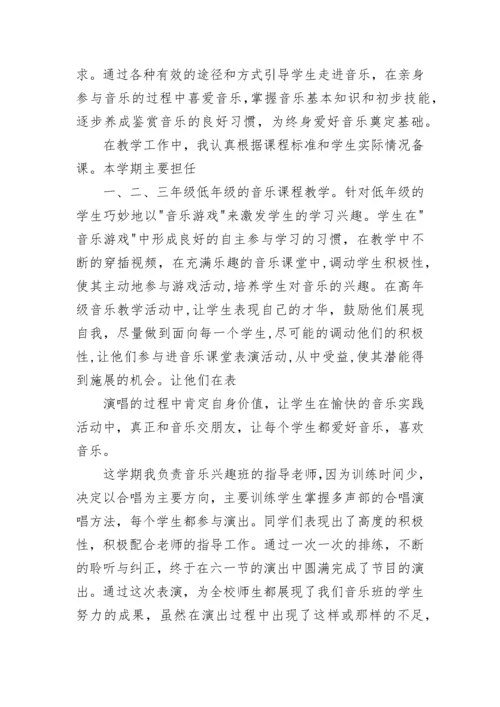 求。通过各种有效的途径和方式引导学生走进音乐，在亲身参与音乐的过程中喜爱音乐，掌握音乐基本知识和初步技能，逐步养成鉴赏音乐的良好习惯，为终身爱好音乐奠定基础。

在教学工作中，我认真根据课程标准和学生实际情况备课。本学期主要担任

一、二、三年级低年级的音乐课程教学。针对低年级的学生巧妙地以"音乐游戏"来激发学生的学习兴趣。学生在"音乐游戏"中形成良好的自主参与学习的习惯，在教学中不断的穿插视频，在充满乐趣的音乐课堂中，调动学生积极性，使其主动地参与游戏活动，培养学生对音乐的兴趣。在高年级音乐教学活动中，让学生表现自己的才华，鼓励他们展现自我，尽量做到面向每一个学生，尽可能的调动他们的积极性，让他们参与进音乐课堂表演活动，从中受益，使其潜能得到施展的机会。让他们在表

演唱的过程中肯定自身价值，让学生在愉快的音乐实践活动中，真正和音乐交朋友，让每个学生都爱好音乐，喜欢音乐。

这学期我负责音乐兴趣班的指导老师，因为训练时间少，决定以合唱为主要方向，主要训练学生掌握多声部的合唱演唱方法，每个学生都参与演出。同学们表现出了高度的积极性，积极配合老师的指导工作。通过一次一次的排练，不断的聆听与纠正，终于在六一节的演出中圆满完成了节目的演出。通过这次表演，为全校师生都展现了我们音乐班的学生努力的成果，虽然在演出过程中出现了这样或那样的不足，